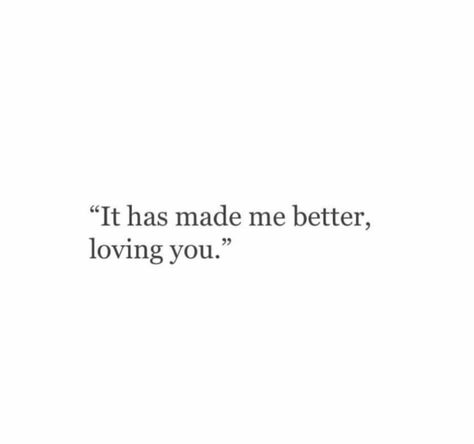 “It has made me better, loving you.”